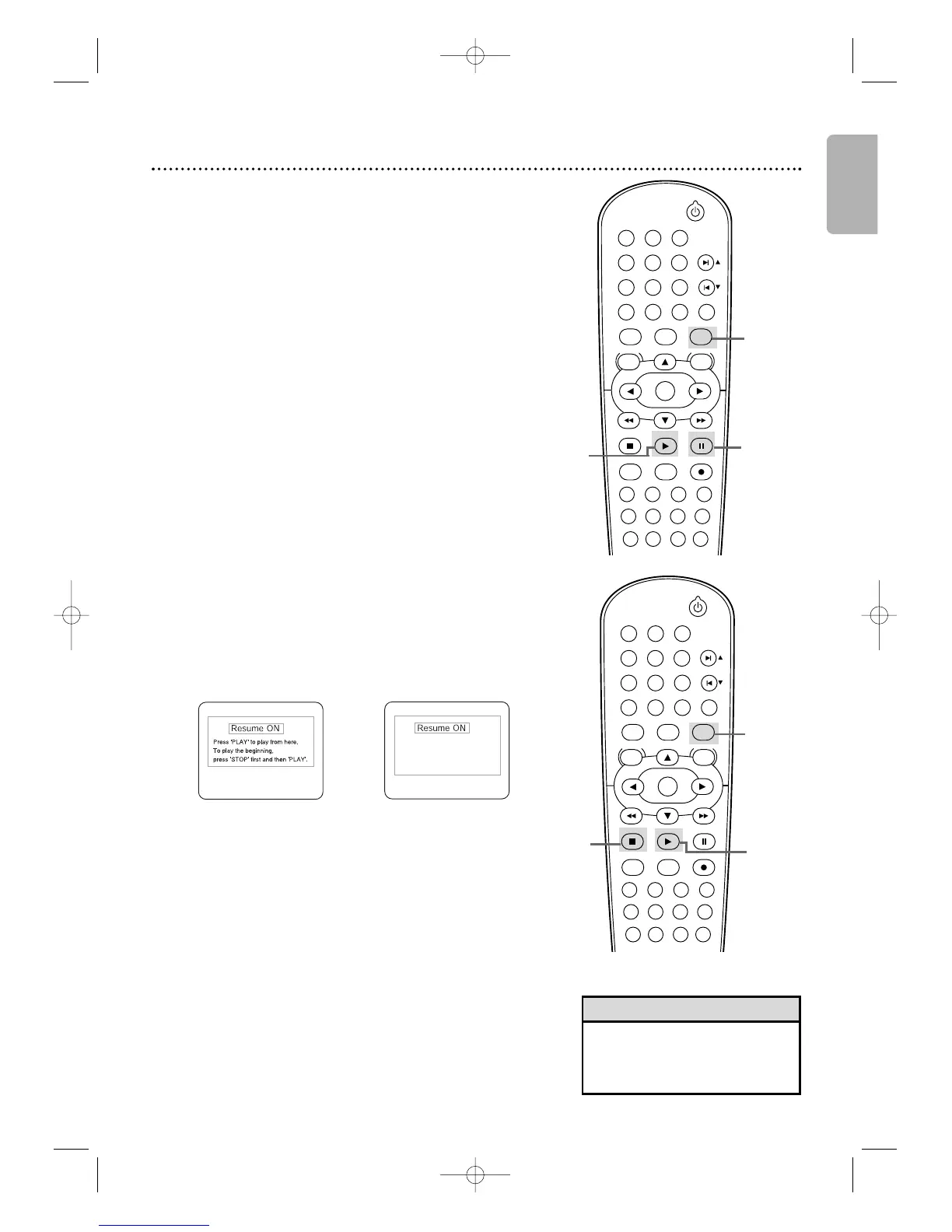 Resume ON

Press 'PLAY' to play from here.
To play the beginning,
press 'STOP' first and then 'PLAY'.

Resume ON